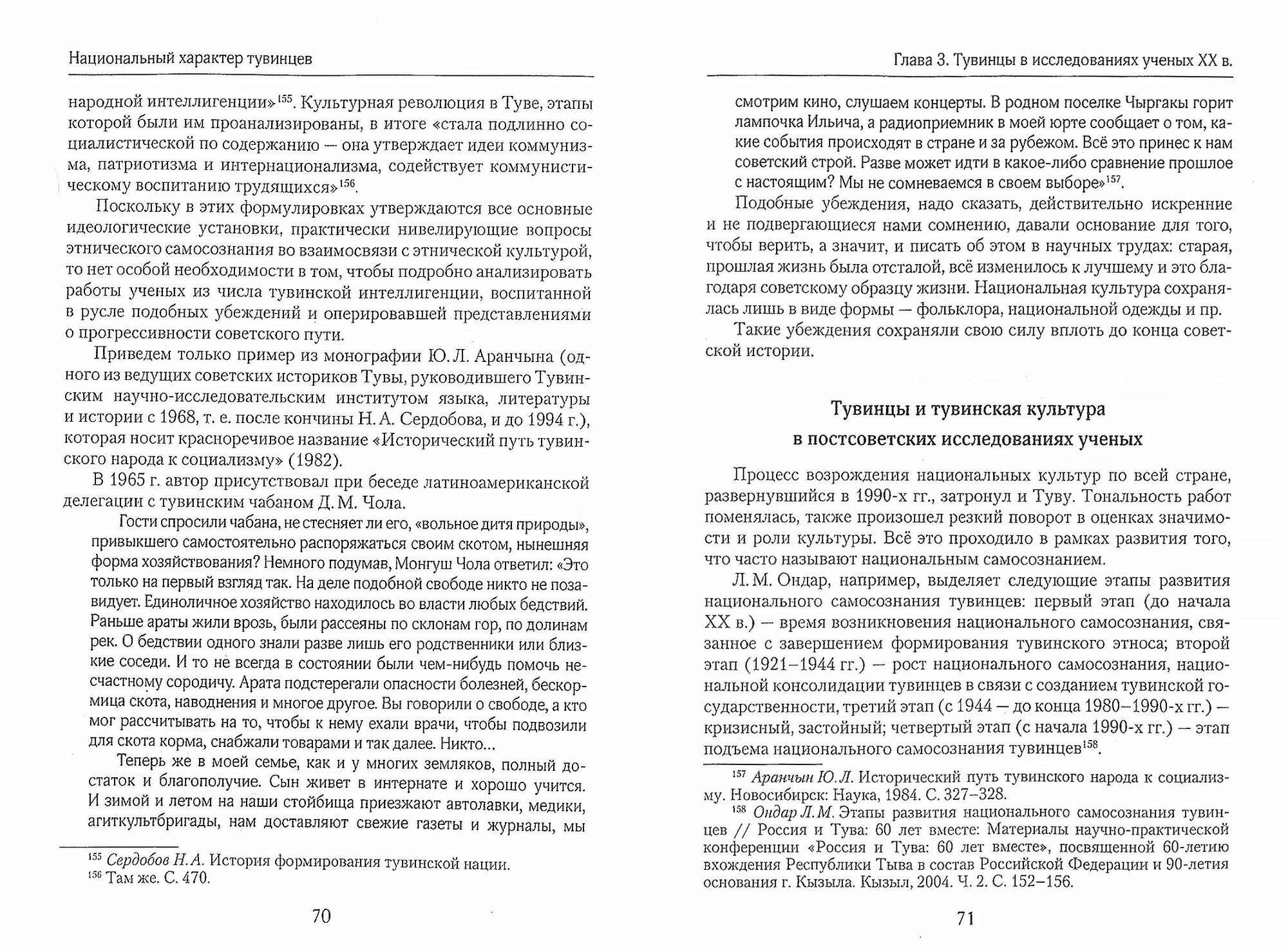 Национальный характер тувинцев

народной интеллигенции»$^{155}$. Культурная революция в Туве, этапы которой были им проанализированы, в итоге «стала подлинно социалистической по содержанию — она утверждает идеи коммунизма, патриотизма и интернационализма, содействует коммунистическому воспитанию трудящихся»$^{156}$.

Поскольку в этих формулировках утверждаются все основные идеологические установки, практически нивелирующие вопросы этнического самосознания во взаимосвязи с этнической культурой, то нет особой необходимости в том, чтобы подробно анализировать работы ученых из числа тувинской интеллигенции, воспитанной в русле подобных убеждений и оперировавшей представлениями о прогрессивности советского пути.

Приведем только пример из монографии Ю. Л. Аранчына (одного из ведущих советских историков Тувы, руководившего Тувинским научно-исследовательским институтом языка, литературы и истории с 1968, т. е. после кончины Н. А. Сердобова, и до 1994 г.), которая носит красноречивое название «Исторический путь тувинского народа к социализму» (1982).

В 1965 г. автор присутствовал при беседе латиноамериканской делегации с тувинским чабаном Д. М. Чола.

Гости спросили чабана, не стесняет ли его, «вольное дитя природы», привыкшего самостоятельно распоряжаться своим скотом, нынешняя форма хозяйствования? Немного подумав, Монгуш Чола ответил: «Это только на первый взгляд так. На деле подобной свободе никто не позавидует. Единоличное хозяйство находилось во власти любых бедствий. Раньше араты жили врозь, были рассеяны по склонам гор, по долинам рек. О бедствии одного знали разве лишь его родственники или близкие соседи. И то не всегда в состоянии были чем-нибудь помочь несчастному сородичу. Арата подстерегали опасности болезней, бескормица скота, наводнения и многое другое. Вы говорили о свободе, а кто мог рассчитывать на то, чтобы к нему ехали врачи, чтобы подвозили для скота корма, снабжали товарами и так далее. Никто...

Теперь же в моей семье, как и у многих земляков, полный достаток и благополучие. Сын живет в интернате и хорошо учится. И зимой и летом на наши стойбища приезжают автолавки, медики, агиткультбригады, нам доставляют свежие газеты и журналы, мы

$^{155}$ Сердобов Н.А. История формирования тувинской нации.
$^{156}$ Там же. С. 470.

70

Глава 3. Тувинцы в исследованиях ученых XX в.

смотрим кино, слушаем концерты. В родном поселке Чыргакы горит лампочка Ильича, а радиоприемник в моей юрте сообщает о том, какие события происходят в стране и за рубежом. Всё это принес к нам советский строй. Разве может идти в какое-либо сравнение прошлое с настоящим? Мы не сомневаемся в своем выборе»$^{157}$.

Подобные убеждения, надо сказать, действительно искренние и не подвергающиеся нами сомнению, давали основание для того, чтобы верить, а значит, и писать об этом в научных трудах: старая, прошлая жизнь была отсталой, всё изменилось к лучшему и это благодаря советскому образцу жизни. Национальная культура сохранялась лишь в виде формы — фольклора, национальной одежды и пр.

Такие убеждения сохраняли свою силу вплоть до конца советской истории.

Тувинцы и тувинская культура в постсоветских исследованиях ученых

Процесс возрождения национальных культур по всей стране, развернувшийся в 1990-х гг., затронул и Туву. Тональность работ поменялась, также произошел резкий поворот в оценках значимости и роли культуры. Всё это проходило в рамках развития того, что часто называют национальным самосознанием.

Л. М. Ондар, например, выделяет следующие этапы развития национального самосознания тувинцев: первый этап (до начала XX в.) — время возникновения национального самосознания, связанное с завершением формирования тувинского этноса; второй этап (1921–1944 гг.) — рост национального самосознания, национальной консолидации тувинцев в связи с созданием тувинской государственности, третий этап (с 1944 — до конца 1980–1990-х гг.) — кризисный, застойный; четвертый этап (с начала 1990-х гг.) — этап подъема национального самосознания тувинцев$^{158}$.

$^{157}$ Аранчын Ю.Л. Исторический путь тувинского народа к социализму. Новосибирск: Наука, 1984. С. 327–328.
$^{158}$ Ондар Л.М. Этапы развития национального самосознания тувинцев // Россия и Тува: 60 лет вместе: Материалы научно-практической конференции «Россия и Тува: 60 лет вместе», посвященной 60-летию вхождения Республики Тыва в состав Российской Федерации и 90-летия основания г. Кызыла. Кызыл, 2004. Ч. 2. С. 152–156.

71